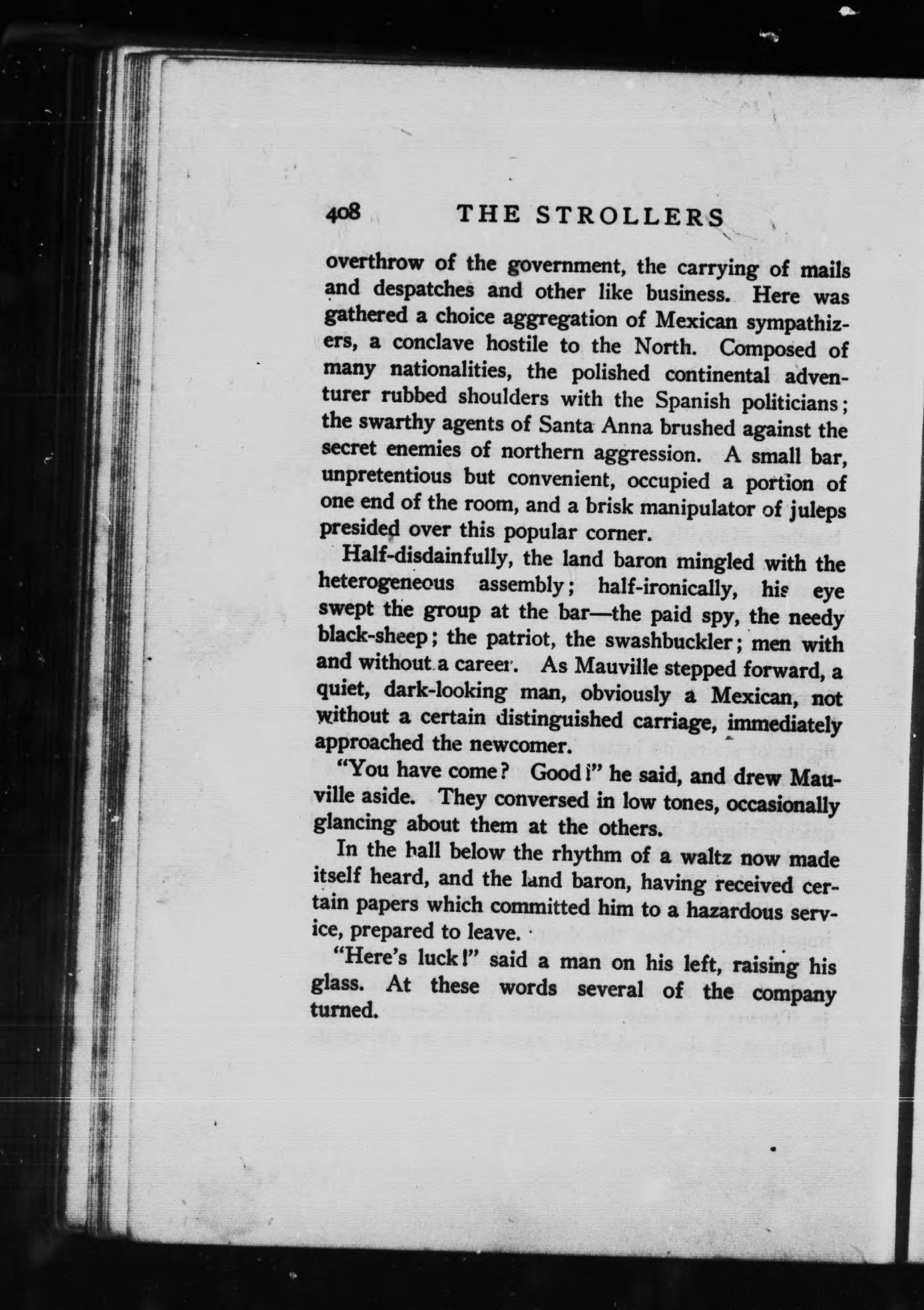 408 THE STROLLERS

overthrow of the government, the carrying of mails and despatches and other like business. Here was gathered a choice aggregation of Mexican sympathizers, a conclave hostile to the North. Composed of many nationalities, the polished continental adventurer rubbed shoulders with the Spanish politicians; the swarthy agents of Santa Anna brushed against the secret enemies of northern aggression. A small bar, unpretentious but convenient, occupied a portion of one end of the room, and a brisk manipulator of juleps presided over this popular corner.

Half-disdainfully, the land baron mingled with the heterogeneous assembly; half-ironically, his eye swept the group at the bar—the paid spy, the needy black-sheep; the patriot, the swashbuckler; men with and without a career. As Mauville stepped forward, a quiet, dark-looking man, obviously a Mexican, not without a certain distinguished carriage, immediately approached the newcomer.

"You have come? Good!" he said, and drew Mauville aside. They conversed in low tones, occasionally glancing about them at the others.

In the hall below the rhythm of a waltz now made itself heard, and the land baron, having received certain papers which committed him to a hazardous service, prepared to leave.

"Here's luck!" said a man on his left, raising his glass. At these words several of the company turned.